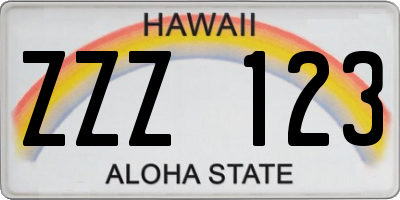 HAWAII

ZZZ 123

ALOHA STATE